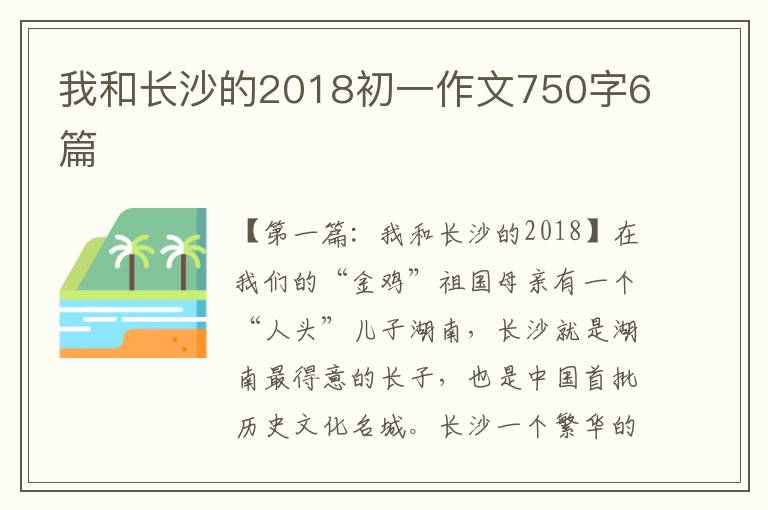 我和长沙的2018初一作文750字6篇

【第一篇：我和长沙的2018】在我们的“金鸡”祖国母亲有一个“人头”儿子湖南，长沙就是湖南最得意的长子，也是中国首批历史文化名城。长沙一个繁华的